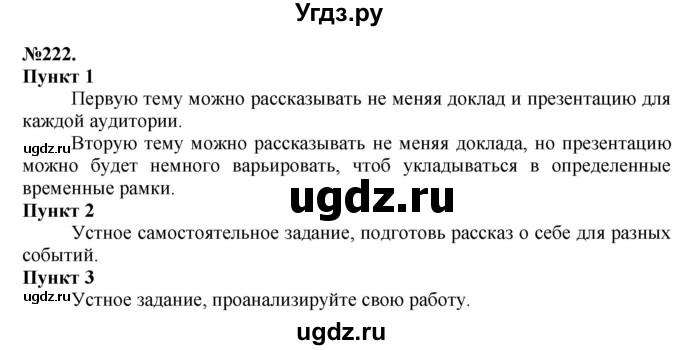 Угдз.ру

№222.

Пункт 1

Первую тему можно рассказывать не меняя доклад и презентацию для каждой аудитории.

ugdz.ru Вторую тему можно рассказывать не меняя доклада, но презентацию можно будет немного варьировать, чтоб укладываться в определенные временные рамки.

ugdz.ru

Пункт 2

Устное самостоятельное задание, подготовь рассказ о себе для разных событий.

Пункт 3

ugdz.ru Устное задание, проанализируйте свою работу.

ugdz.ru